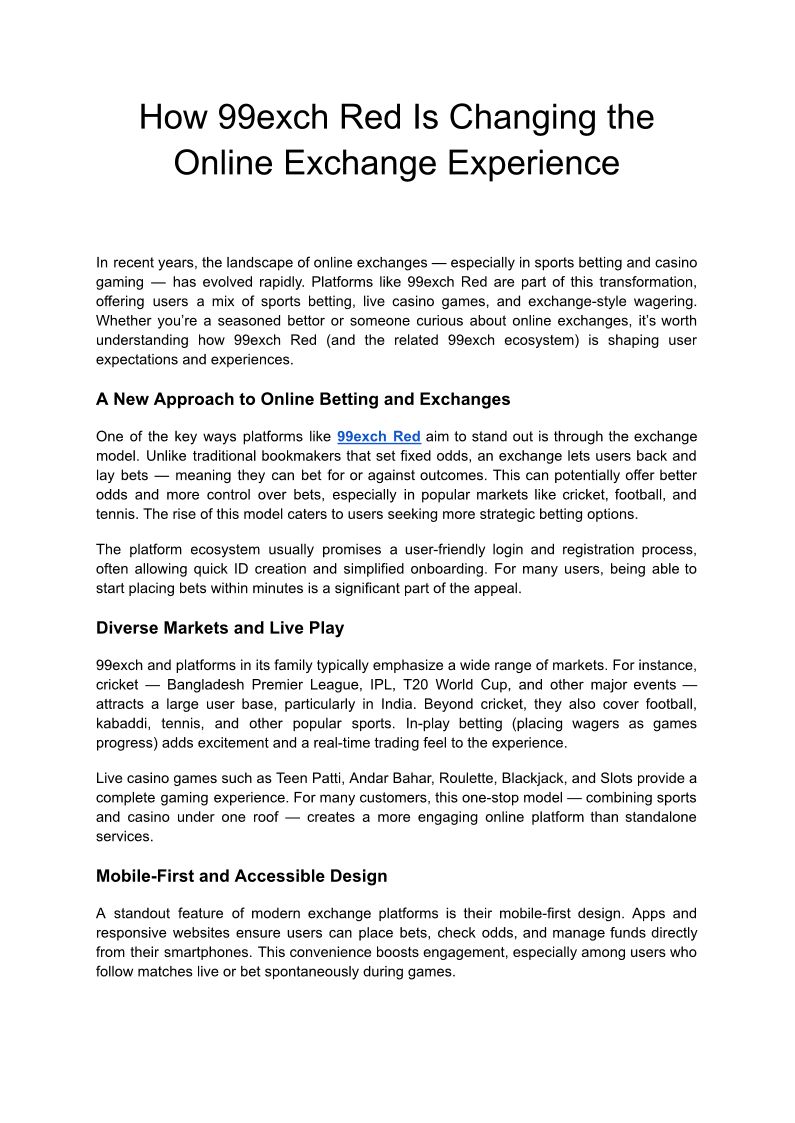 How 99exch Red Is Changing the Online Exchange Experience

In recent years, the landscape of online exchanges — especially in sports betting and casino gaming — has evolved rapidly. Platforms like 99exch Red are part of this transformation, offering users a mix of sports betting, live casino games, and exchange-style wagering. Whether you're a seasoned bettor or someone curious about online exchanges, it's worth understanding how 99exch Red (and the related 99exch ecosystem) is shaping user expectations and experiences.

A New Approach to Online Betting and Exchanges

One of the key ways platforms like 99exch Red aim to stand out is through the exchange model. Unlike traditional bookmakers that set fixed odds, an exchange lets users back and lay bets — meaning they can bet for or against outcomes. This can potentially offer better odds and more control over bets, especially in popular markets like cricket, football, and tennis. The rise of this model caters to users seeking more strategic betting options.

The platform ecosystem usually promises a user-friendly login and registration process, often allowing quick ID creation and simplified onboarding. For many users, being able to start placing bets within minutes is a significant part of the appeal.

Diverse Markets and Live Play

99exch and platforms in its family typically emphasize a wide range of markets. For instance, cricket — Bangladesh Premier League, IPL, T20 World Cup, and other major events — attracts a large user base, particularly in India. Beyond cricket, they also cover football, kabaddi, tennis, and other popular sports. In-play betting (placing wagers as games progress) adds excitement and a real-time trading feel to the experience.

Live casino games such as Teen Patti, Andar Bahar, Roulette, Blackjack, and Slots provide a complete gaming experience. For many customers, this one-stop model — combining sports and casino under one roof — creates a more engaging online platform than standalone services.

Mobile-First and Accessible Design

A standout feature of modern exchange platforms is their mobile-first design. Apps and responsive websites ensure users can place bets, check odds, and manage funds directly from their smartphones. This convenience boosts engagement, especially among users who follow matches live or bet spontaneously during games.